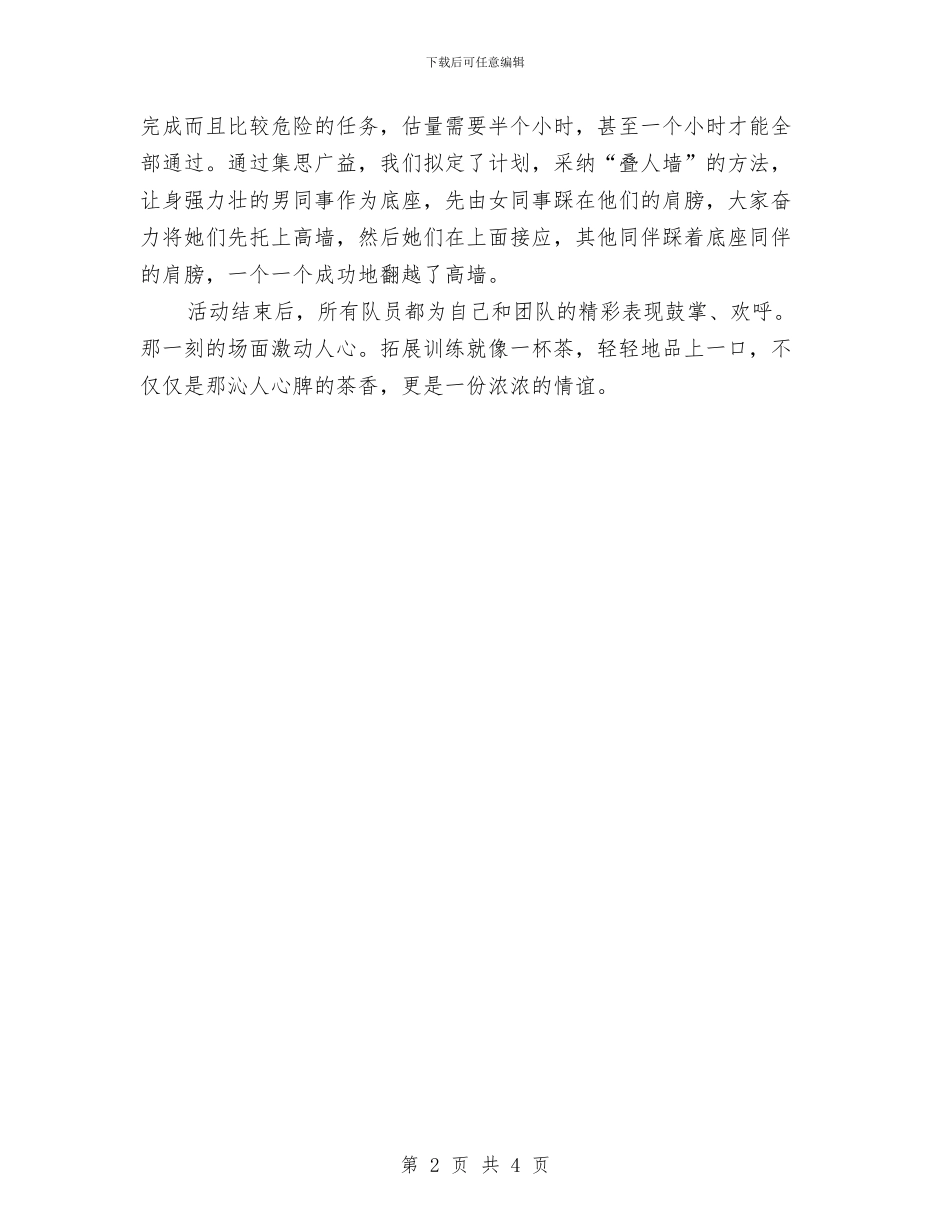 下载后可任意编辑

完成而且比较危险的任务，估量需要半个小时，甚至一个小时才能全部通过。通过集思广益，我们拟定了计划，采纳“叠人墙”的方法，让身强力壮的男同事作为底座，先由女同事踩在他们的肩膀，大家奋力将她们先托上高墙，然后她们在上面接应，其他同伴踩着底座同伴的肩膀，一个一个成功地翻越了高墙。

活动结束后，所有队员都为自己和团队的精彩表现鼓掌、欢呼。那一刻的场面激动人心。拓展训练就像一杯茶，轻轻地品上一口，不仅仅是那沁人心脾的茶香，更是一份浓浓的情谊。

第 2 页 共 4 页